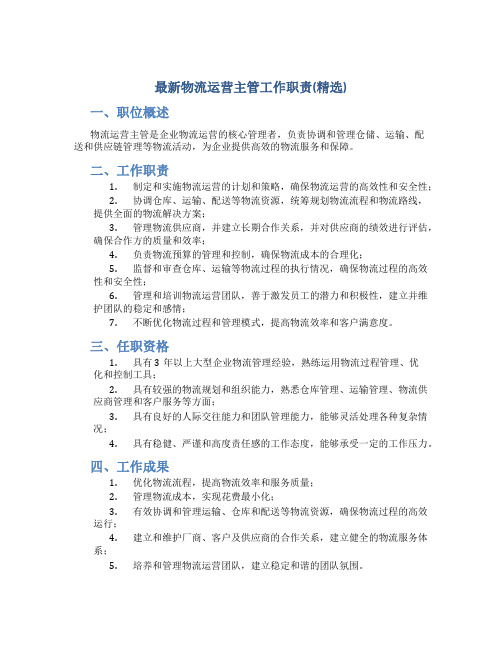 最新物流运营主管工作职责(精选)

一、职位概述

物流运营主管是企业物流运营的核心管理者，负责协调和管理仓储、运输、配送和供应链管理等物流活动，为企业提供高效的物流服务和保障。

二、工作职责

1. 制定和实施物流运营的计划和策略，确保物流运营的高效性和安全性；

2. 协调仓库、运输、配送等物流资源，统筹规划物流流程和物流路线，提供全面的物流解决方案；

3. 管理物流供应商，并建立长期合作关系，并对供应商的绩效进行评估，确保合作方的质量和效率；

4. 负责物流预算的管理和控制，确保物流成本的合理化；

5. 监督和审查仓库、运输等物流过程的执行情况，确保物流过程的高效性和安全性；

6. 管理和培训物流运营团队，善于激发员工的潜力和积极性，建立并维护团队的稳定和感情；

7. 不断优化物流过程和管理模式，提高物流效率和客户满意度。

三、任职资格

1. 具有3年以上大型企业物流管理经验，熟练运用物流过程管理、优化和控制工具；

2. 具有较强的物流规划和组织能力，熟悉仓库管理、运输管理、物流供应商管理和客户服务等方面；

3. 具有良好的人际交往能力和团队管理能力，能够灵活处理各种复杂情况；

4. 具有稳健、严谨和高度责任感的工作态度，能够承受一定的工作压力。

四、工作成果

1. 优化物流流程，提高物流效率和服务质量；

2. 管理物流成本，实现花费最小化；

3. 有效协调和管理运输、仓库和配送等物流资源，确保物流过程的高效运行；

4. 建立和维护厂商、客户及供应商的合作关系，建立健全的物流服务体系；

5. 培养和管理物流运营团队，建立稳定和谐的团队氛围。